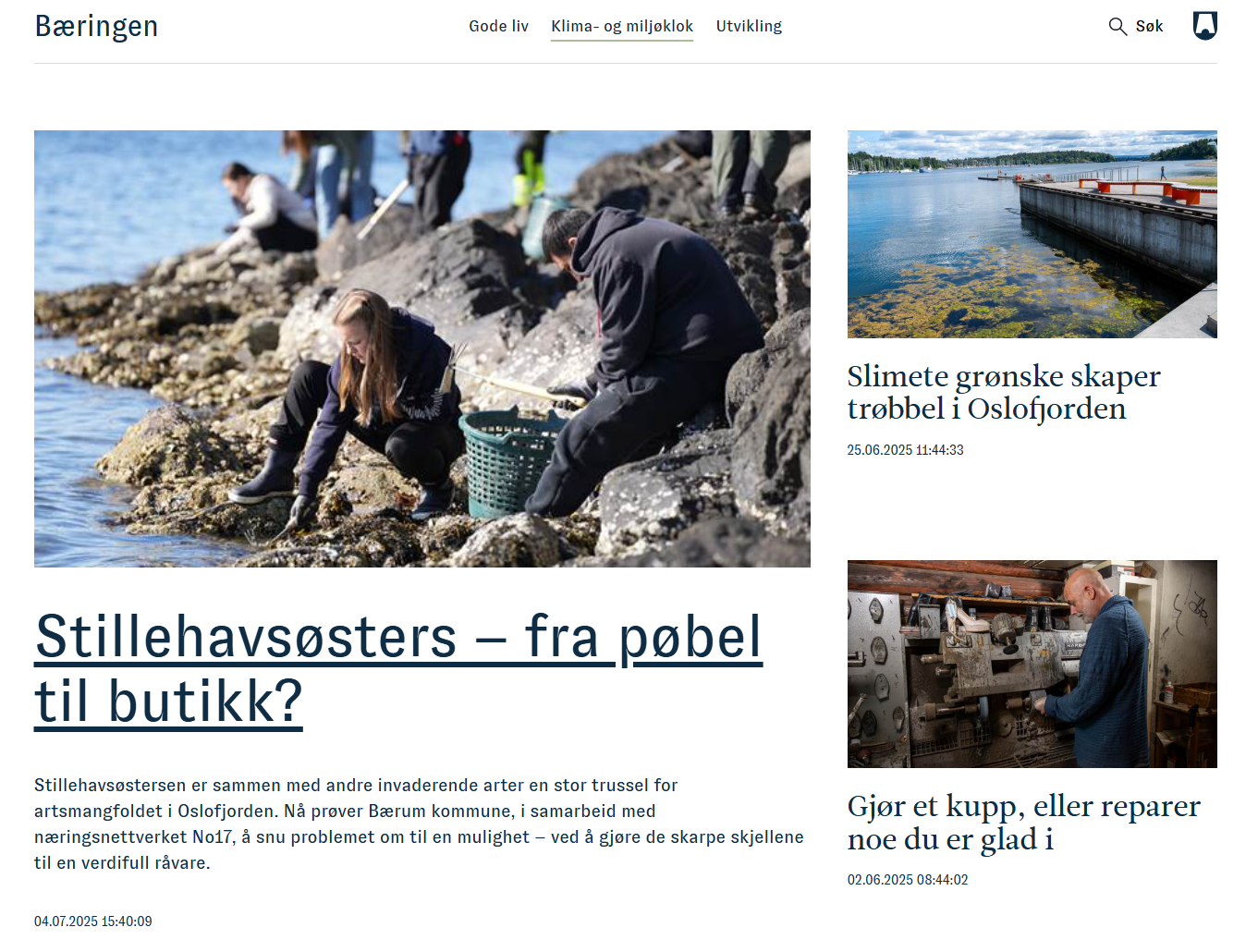 Bæringen

Gode liv Klima- og miljøklok Utvikling

Søk

Stillehavsøsters – fra pøbel til butikk?

Stillehavsøstersen er sammen med andre invaderende arter en stor trussel for artsmangfoldet i Oslofjorden. Nå prøver Bærum kommune, i samarbeid med næringsnettverket No17, å snu problemet om til en mulighet – ved å gjøre de skarpe skjellene til en verdifull råvare.

04.07.2025 15:40:09

Slimete grønske skaper trøbbel i Oslofjorden

25.06.2025 11:44:33

Gjør et kupp, eller reparer noe du er glad i

02.06.2025 08:44:02